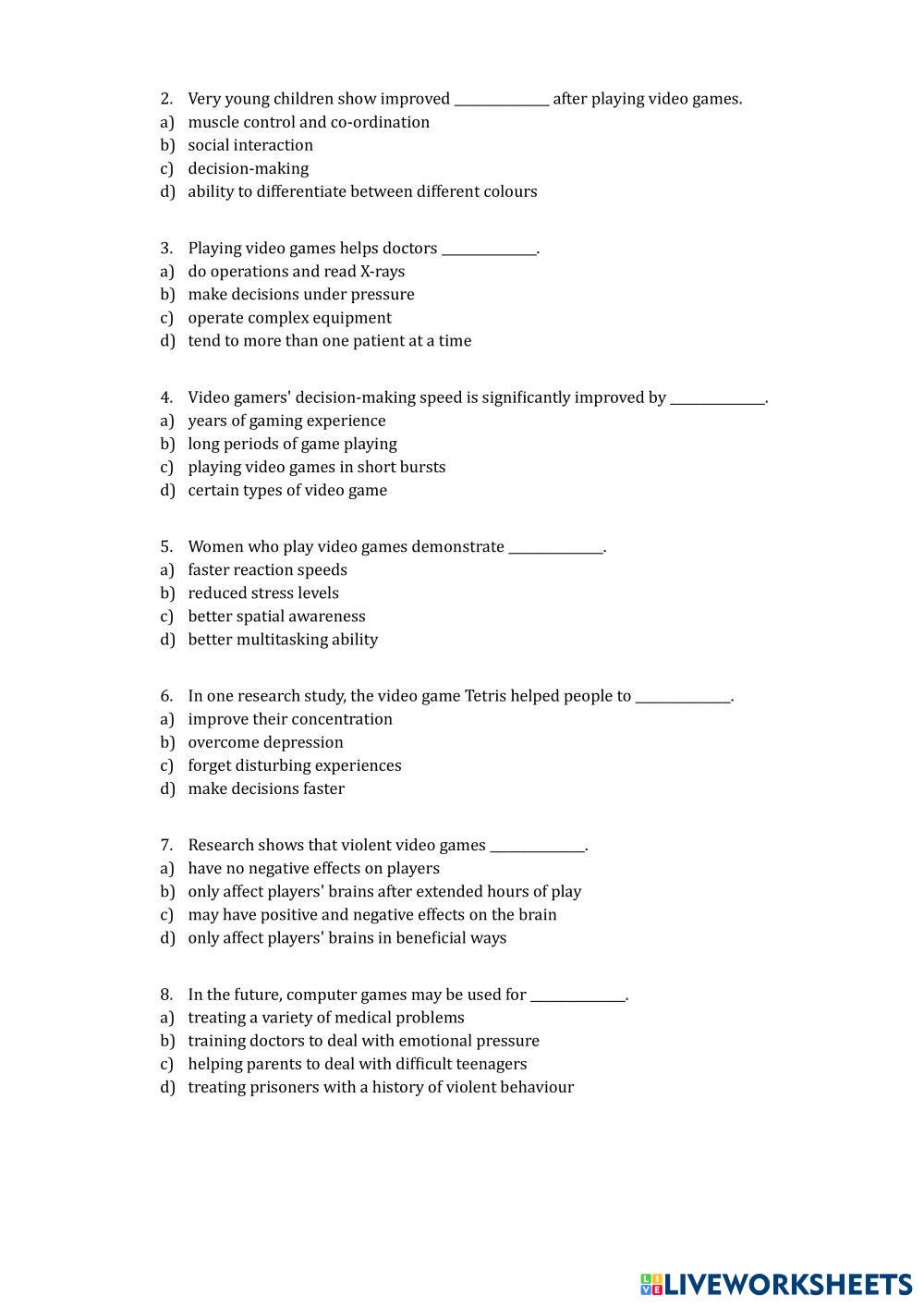 2. Very young children show improved ______________ after playing video games.
a) muscle control and co-ordination
b) social interaction
c) decision-making
d) ability to differentiate between different colours

3. Playing video games helps doctors ______________.
a) do operations and read X-rays
b) make decisions under pressure
c) operate complex equipment
d) tend to more than one patient at a time

4. Video gamers' decision-making speed is significantly improved by ______________.
a) years of gaming experience
b) long periods of game playing
c) playing video games in short bursts
d) certain types of video game

5. Women who play video games demonstrate ______________.
a) faster reaction speeds
b) reduced stress levels
c) better spatial awareness
d) better multitasking ability

6. In one research study, the video game Tetris helped people to ______________.
a) improve their concentration
b) overcome depression
c) forget disturbing experiences
d) make decisions faster

7. Research shows that violent video games ______________.
a) have no negative effects on players
b) only affect players' brains after extended hours of play
c) may have positive and negative effects on the brain
d) only affect players' brains in beneficial ways

8. In the future, computer games may be used for ______________.
a) treating a variety of medical problems
b) training doctors to deal with emotional pressure
c) helping parents to deal with difficult teenagers
d) treating prisoners with a history of violent behaviour

LIVEWORKSHEETS